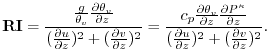 $\mathbf{RI} = \frac{\frac{g}{\theta_v}\frac{\partial \theta_v}{\partial z}}{(\frac{\partial u}{\partial z})^2 + (\frac{\partial v}{\partial z})^2} = \frac{c_p \frac{\partial \theta_v}{\partial z}\frac{\partial P^\kappa}{\partial z}}{(\frac{\partial u}{\partial z})^2 + (\frac{\partial v}{\partial z})^2}.$